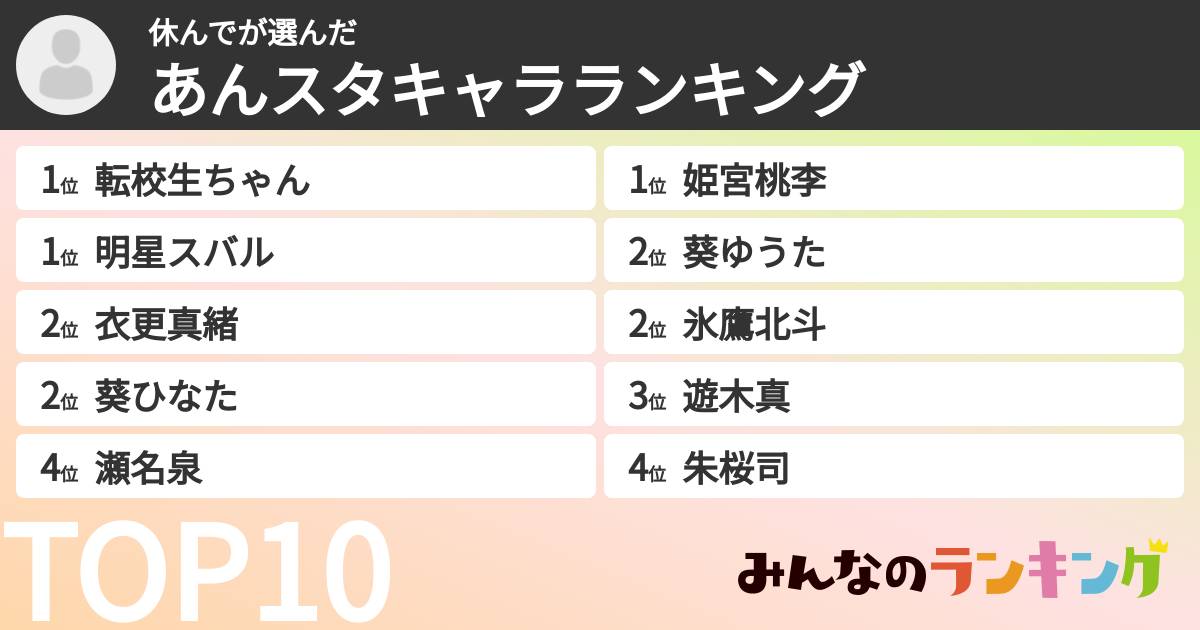 休んでが選んだ
あんスタキャラランキング

1位 転校生ちゃん
1位 明星スバル
2位 衣更真緒
2位 葵ひなた
4位 瀬名泉

1位 姫宮桃李
2位 葵ゆうた
2位 氷鷹北斗
3位 遊木真
4位 朱桜司

TOP10

みんなのランキング